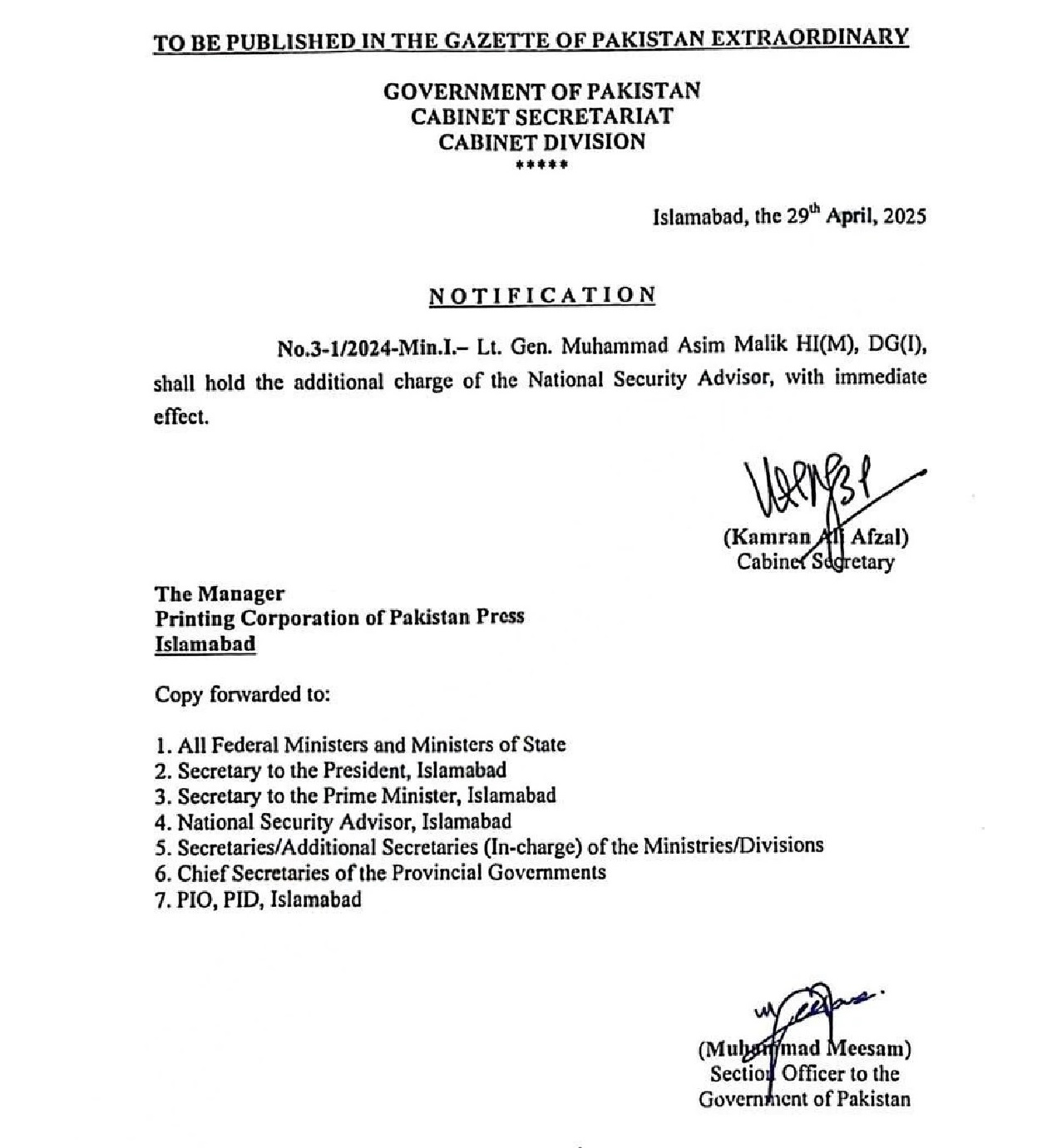 TO BE PUBLISHED IN THE GAZETTE OF PAKISTAN EXTRAORDINARY

GOVERNMENT OF PAKISTAN
CABINET SECRETARIAT
CABINET DIVISION
*****

Islamabad, the 29$^{th}$ April, 2025

NOTIFICATION

No.3-1/2024-Min.I.– Lt. Gen. Muhammad Asim Malik HI(M), DG(I), shall hold the additional charge of the National Security Advisor, with immediate effect.

(Kamran Ali Afzal)
Cabinet Secretary

The Manager
Printing Corporation of Pakistan Press
Islamabad

Copy forwarded to:

1. All Federal Ministers and Ministers of State
2. Secretary to the President, Islamabad
3. Secretary to the Prime Minister, Islamabad
4. National Security Advisor, Islamabad
5. Secretaries/Additional Secretaries (In-charge) of the Ministries/Divisions
6. Chief Secretaries of the Provincial Governments
7. PIO, PID, Islamabad

(Muhammad Meesam)
Section Officer to the
Government of Pakistan